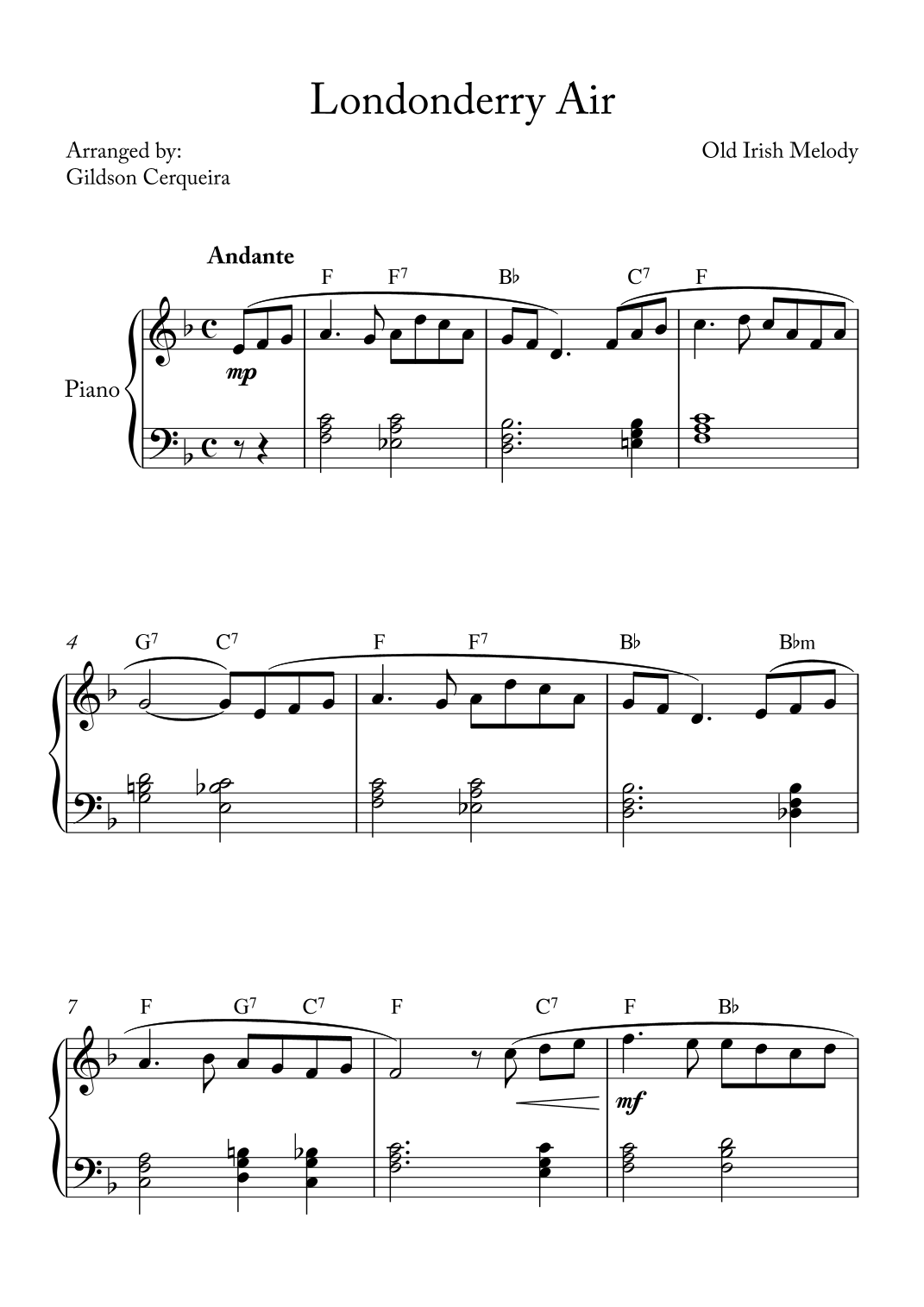 Londonderry Air

Arranged by:
Gildson Cerqueira

Old Irish Melody

Andante

F F$^{7}$ B♭ C$^{7}$ F

Piano

mp

4 G$^{7}$ C$^{7}$ F F$^{7}$ B♭ B♭m

7 F G$^{7}$ C$^{7}$ F C$^{7}$ F B♭

mf